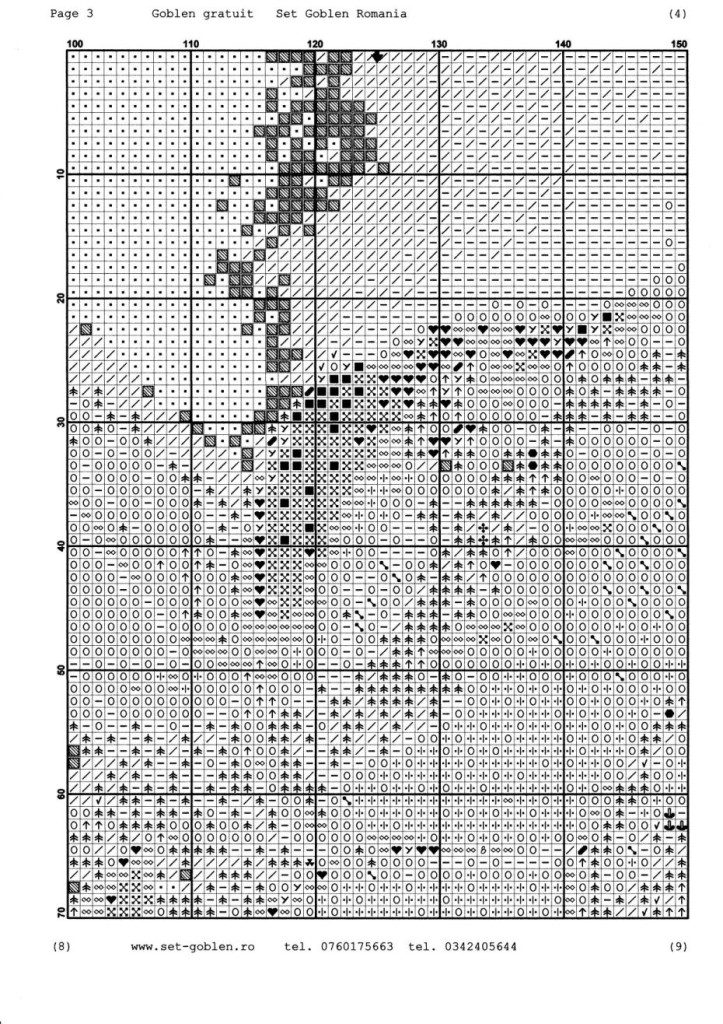 Page 3 Goblen gratuit Set Goblen Romania (4)

100 110 120 130 140 150

10 20 30 40 50 60 70

(8) www.set-goblen.ro tel. 0760175663 tel. 0342405644 (9)